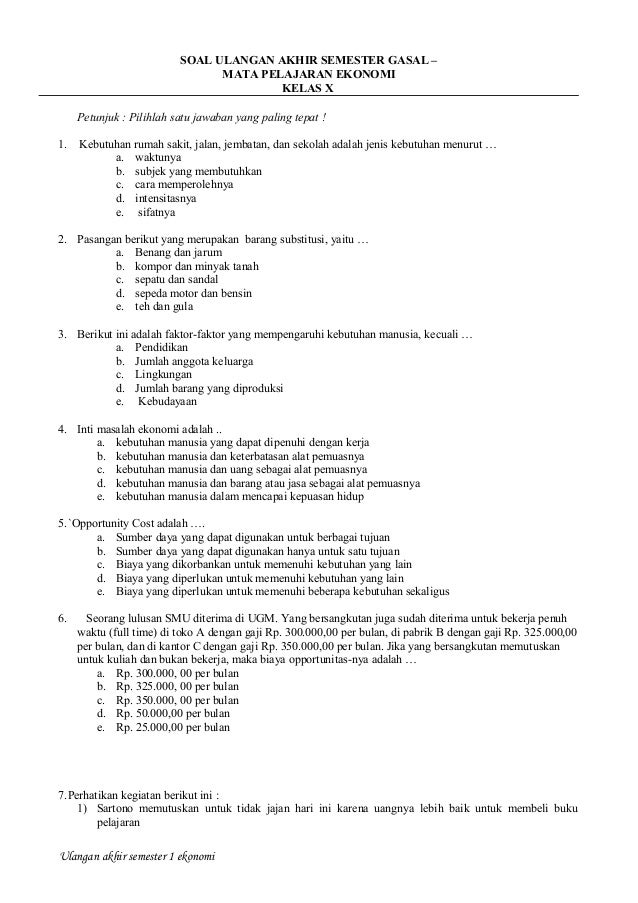 SOAL ULANGAN AKHIR SEMESTER GASAL –
MATA PELAJARAN EKONOMI
KELAS X

Petunjuk : Pilihlah satu jawaban yang paling tepat !

1. Kebutuhan rumah sakit, jalan, jembatan, dan sekolah adalah jenis kebutuhan menurut …
a. waktunya
b. subjek yang membutuhkan
c. cara memperolehnya
d. intensitasnya
e. sifatnya

2. Pasangan berikut yang merupakan barang substitusi, yaitu …
a. Benang dan jarum
b. kompor dan minyak tanah
c. sepatu dan sandal
d. sepeda motor dan bensin
e. teh dan gula

3. Berikut ini adalah faktor-faktor yang mempengaruhi kebutuhan manusia, kecuali …
a. Pendidikan
b. Jumlah anggota keluarga
c. Lingkungan
d. Jumlah barang yang diproduksi
e. Kebudayaan

4. Inti masalah ekonomi adalah ..
a. kebutuhan manusia yang dapat dipenuhi dengan kerja
b. kebutuhan manusia dan keterbatasan alat pemuasnya
c. kebutuhan manusia dan uang sebagai alat pemuasnya
d. kebutuhan manusia dan barang atau jasa sebagai alat pemuasnya
e. kebutuhan manusia dalam mencapai kepuasan hidup

5.`Opportunity Cost adalah ….
a. Sumber daya yang dapat digunakan untuk berbagai tujuan
b. Sumber daya yang dapat digunakan hanya untuk satu tujuan
c. Biaya yang dikorbankan untuk memenuhi kebutuhan yang lain
d. Biaya yang diperlukan untuk memenuhi kebutuhan yang lain
e. Biaya yang diperlukan untuk memenuhi beberapa kebutuhan sekaligus

6. Seorang lulusan SMU diterima di UGM. Yang bersangkutan juga sudah diterima untuk bekerja penuh waktu (full time) di toko A dengan gaji Rp. 300.000,00 per bulan, di pabrik B dengan gaji Rp. 325.000,00 per bulan, dan di kantor C dengan gaji Rp. 350.000,00 per bulan. Jika yang bersangkutan memutuskan untuk kuliah dan bukan bekerja, maka biaya opportunitas-nya adalah …
a. Rp. 300.000, 00 per bulan
b. Rp. 325.000, 00 per bulan
c. Rp. 350.000, 00 per bulan
d. Rp. 50.000,00 per bulan
e. Rp. 25.000,00 per bulan

7. Perhatikan kegiatan berikut ini :
1) Sartono memutuskan untuk tidak jajan hari ini karena uangnya lebih baik untuk membeli buku pelajaran

Ulangan akhir semester 1 ekonomi